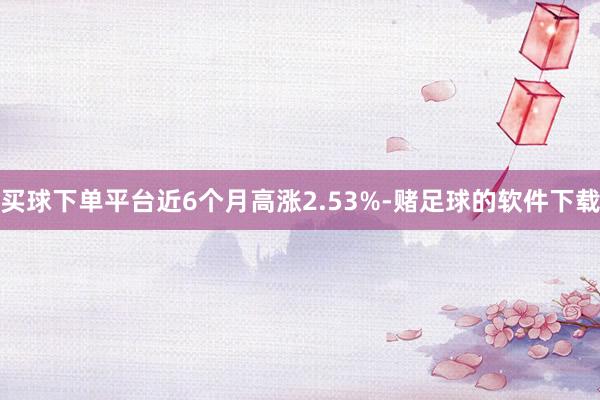 买球下单平台近6个月高涨2.53%-赌足球的软件下载